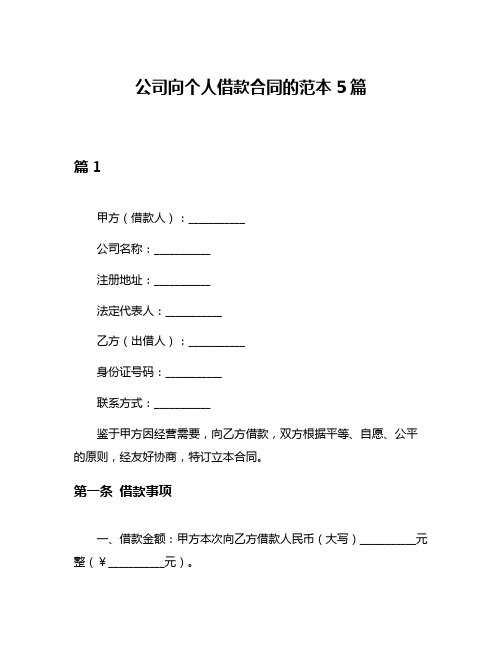 公司向个人借款合同的范本 5 篇

篇 1

甲方（借款人）：__________

公司名称：__________

注册地址：__________

法定代表人：__________

乙方（出借人）：__________

身份证号码：__________

联系方式：__________

鉴于甲方因经营需要，向乙方借款，双方根据平等、自愿、公平的原则，经友好协商，特订立本合同。

第一条 借款事项

一、借款金额：甲方本次向乙方借款人民币（大写）__________元整（￥__________元）。